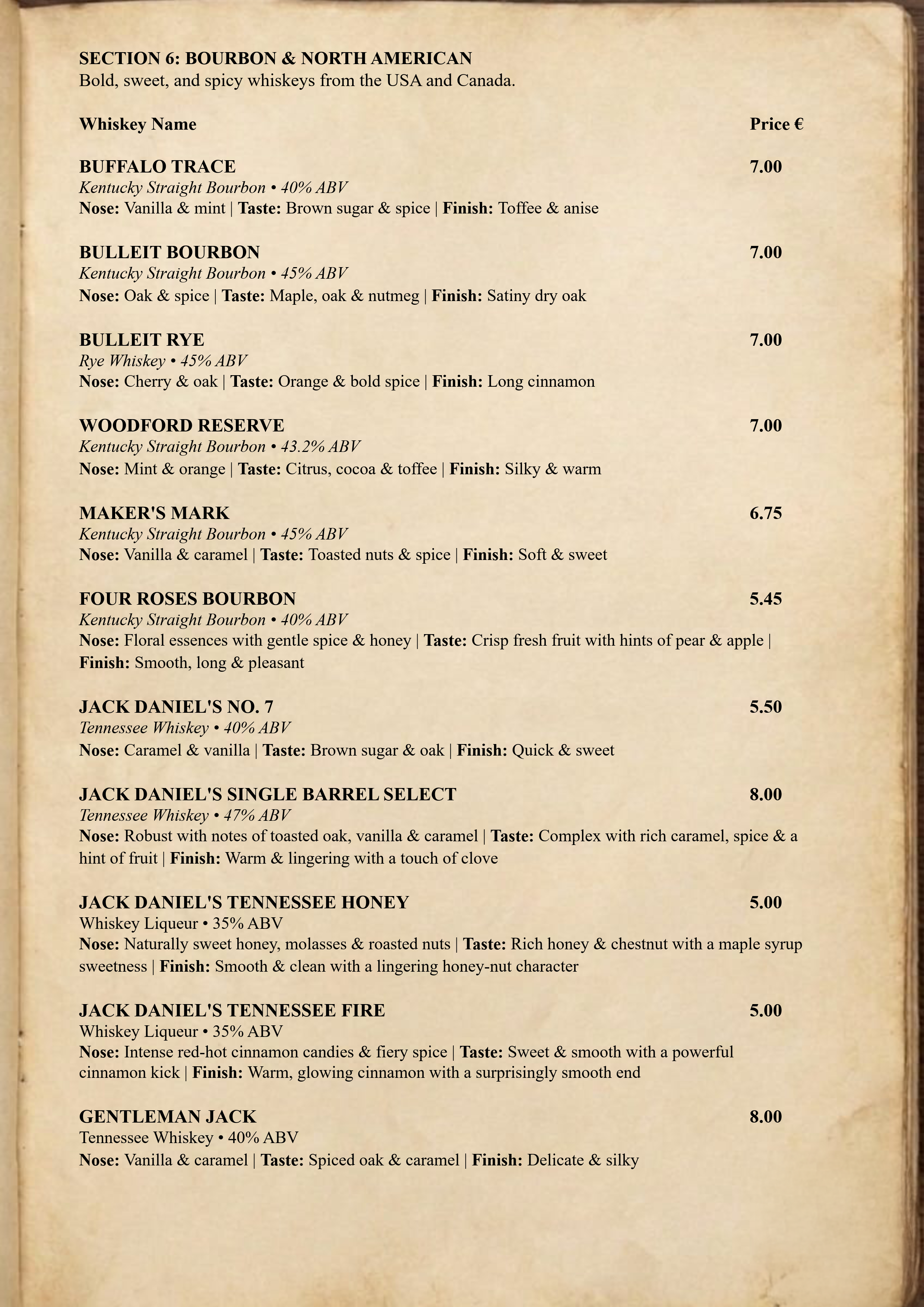 SECTION 6: BOURBON & NORTH AMERICAN
Bold, sweet, and spicy whiskeys from the USA and Canada.

Whiskey Name Price €

BUFFALO TRACE 7.00
Kentucky Straight Bourbon • 40% ABV
Nose: Vanilla & mint | Taste: Brown sugar & spice | Finish: Toffee & anise

BULLEIT BOURBON 7.00
Kentucky Straight Bourbon • 45% ABV
Nose: Oak & spice | Taste: Maple, oak & nutmeg | Finish: Satiny dry oak

BULLEIT RYE 7.00
Rye Whiskey • 45% ABV
Nose: Cherry & oak | Taste: Orange & bold spice | Finish: Long cinnamon

WOODFORD RESERVE 7.00
Kentucky Straight Bourbon • 43.2% ABV
Nose: Mint & orange | Taste: Citrus, cocoa & toffee | Finish: Silky & warm

MAKER'S MARK 6.75
Kentucky Straight Bourbon • 45% ABV
Nose: Vanilla & caramel | Taste: Toasted nuts & spice | Finish: Soft & sweet

FOUR ROSES BOURBON 5.45
Kentucky Straight Bourbon • 40% ABV
Nose: Floral essences with gentle spice & honey | Taste: Crisp fresh fruit with hints of pear & apple | Finish: Smooth, long & pleasant

JACK DANIEL'S NO. 7 5.50
Tennessee Whiskey • 40% ABV
Nose: Caramel & vanilla | Taste: Brown sugar & oak | Finish: Quick & sweet

JACK DANIEL'S SINGLE BARREL SELECT 8.00
Tennessee Whiskey • 47% ABV
Nose: Robust with notes of toasted oak, vanilla & caramel | Taste: Complex with rich caramel, spice & a hint of fruit | Finish: Warm & lingering with a touch of clove

JACK DANIEL'S TENNESSEE HONEY 5.00
Whiskey Liqueur • 35% ABV
Nose: Naturally sweet honey, molasses & roasted nuts | Taste: Rich honey & chestnut with a maple syrup sweetness | Finish: Smooth & clean with a lingering honey-nut character

JACK DANIEL'S TENNESSEE FIRE 5.00
Whiskey Liqueur • 35% ABV
Nose: Intense red-hot cinnamon candies & fiery spice | Taste: Sweet & smooth with a powerful cinnamon kick | Finish: Warm, glowing cinnamon with a surprisingly smooth end

GENTLEMAN JACK 8.00
Tennessee Whiskey • 40% ABV
Nose: Vanilla & caramel | Taste: Spiced oak & caramel | Finish: Delicate & silky